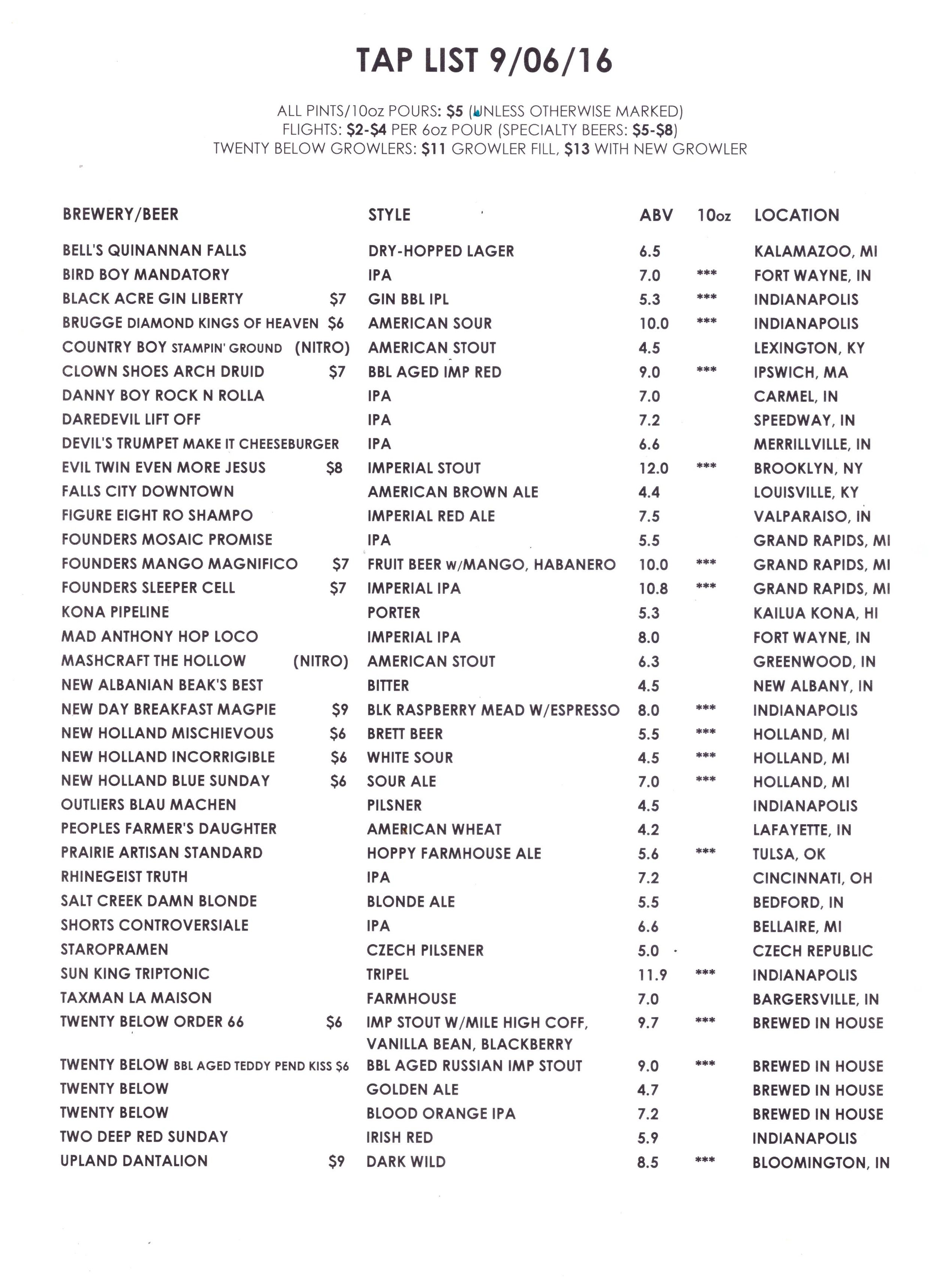 TAP LIST 9/06/16

ALL PINTS/10oz POURS: $5 (UNLESS OTHERWISE MARKED)
FLIGHTS: $2-$4 PER 6oz POUR (SPECIALTY BEERS: $5-$8)
TWENTY BELOW GROWLERS: $11 GROWLER FILL, $13 WITH NEW GROWLER

| BREWERY/BEER | | STYLE | ABV | 10oz | LOCATION |
|---|---|---|---|---|---|
| BELL'S QUINANNAN FALLS | | DRY-HOPPED LAGER | 6.5 | | KALAMAZOO, MI |
| BIRD BOY MANDATORY | | IPA | 7.0 | *** | FORT WAYNE, IN |
| BLACK ACRE GIN LIBERTY | $7 | GIN BBL IPL | 5.3 | *** | INDIANAPOLIS |
| BRUGGE DIAMOND KINGS OF HEAVEN | $6 | AMERICAN SOUR | 10.0 | *** | INDIANAPOLIS |
| COUNTRY BOY STAMPIN' GROUND | (NITRO) | AMERICAN STOUT | 4.5 | | LEXINGTON, KY |
| CLOWN SHOES ARCH DRUID | $7 | BBL AGED IMP RED | 9.0 | *** | IPSWICH, MA |
| DANNY BOY ROCK N ROLLA | | IPA | 7.0 | | CARMEL, IN |
| DAREDEVIL LIFT OFF | | IPA | 7.2 | | SPEEDWAY, IN |
| DEVIL'S TRUMPET MAKE IT CHEESEBURGER | | IPA | 6.6 | | MERRILLVILLE, IN |
| EVIL TWIN EVEN MORE JESUS | $8 | IMPERIAL STOUT | 12.0 | *** | BROOKLYN, NY |
| FALLS CITY DOWNTOWN | | AMERICAN BROWN ALE | 4.4 | | LOUISVILLE, KY |
| FIGURE EIGHT RO SHAMPO | | IMPERIAL RED ALE | 7.5 | | VALPARAISO, IN |
| FOUNDERS MOSAIC PROMISE | | IPA | 5.5 | | GRAND RAPIDS, MI |
| FOUNDERS MANGO MAGNIFICO | $7 | FRUIT BEER W/MANGO, HABANERO | 10.0 | *** | GRAND RAPIDS, MI |
| FOUNDERS SLEEPER CELL | $7 | IMPERIAL IPA | 10.8 | *** | GRAND RAPIDS, MI |
| KONA PIPELINE | | PORTER | 5.3 | | KAILUA KONA, HI |
| MAD ANTHONY HOP LOCO | | IMPERIAL IPA | 8.0 | | FORT WAYNE, IN |
| MASHCRAFT THE HOLLOW | (NITRO) | AMERICAN STOUT | 6.3 | | GREENWOOD, IN |
| NEW ALBANIAN BEAK'S BEST | | BITTER | 4.5 | | NEW ALBANY, IN |
| NEW DAY BREAKFAST MAGPIE | $9 | BLK RASPBERRY MEAD W/ESPRESSO | 8.0 | *** | INDIANAPOLIS |
| NEW HOLLAND MISCHIEVOUS | $6 | BRETT BEER | 5.5 | *** | HOLLAND, MI |
| NEW HOLLAND INCORRIGIBLE | $6 | WHITE SOUR | 4.5 | *** | HOLLAND, MI |
| NEW HOLLAND BLUE SUNDAY | $6 | SOUR ALE | 7.0 | *** | HOLLAND, MI |
| OUTLIERS BLAU MACHEN | | PILSNER | 4.5 | | INDIANAPOLIS |
| PEOPLES FARMER'S DAUGHTER | | AMERICAN WHEAT | 4.2 | | LAFAYETTE, IN |
| PRAIRIE ARTISAN STANDARD | | HOPPY FARMHOUSE ALE | 5.6 | *** | TULSA, OK |
| RHINEGEIST TRUTH | | IPA | 7.2 | | CINCINNATI, OH |
| SALT CREEK DAMN BLONDE | | BLONDE ALE | 5.5 | | BEDFORD, IN |
| SHORTS CONTROVERSIALE | | IPA | 6.6 | | BELLAIRE, MI |
| STAROPRAMEN | | CZECH PILSENER | 5.0 | | CZECH REPUBLIC |
| SUN KING TRIPTONIC | | TRIPEL | 11.9 | *** | INDIANAPOLIS |
| TAXMAN LA MAISON | | FARMHOUSE | 7.0 | | BARGERSVILLE, IN |
| TWENTY BELOW ORDER 66 | $6 | IMP STOUT W/MILE HIGH COFF, VANILLA BEAN, BLACKBERRY | 9.7 | *** | BREWED IN HOUSE |
| TWENTY BELOW BBL AGED TEDDY PEND KISS | $6 | BBL AGED RUSSIAN IMP STOUT | 9.0 | *** | BREWED IN HOUSE |
| TWENTY BELOW | | GOLDEN ALE | 4.7 | | BREWED IN HOUSE |
| TWENTY BELOW | | BLOOD ORANGE IPA | 7.2 | | BREWED IN HOUSE |
| TWO DEEP RED SUNDAY | | IRISH RED | 5.9 | | INDIANAPOLIS |
| UPLAND DANTALION | $9 | DARK WILD | 8.5 | *** | BLOOMINGTON, IN |